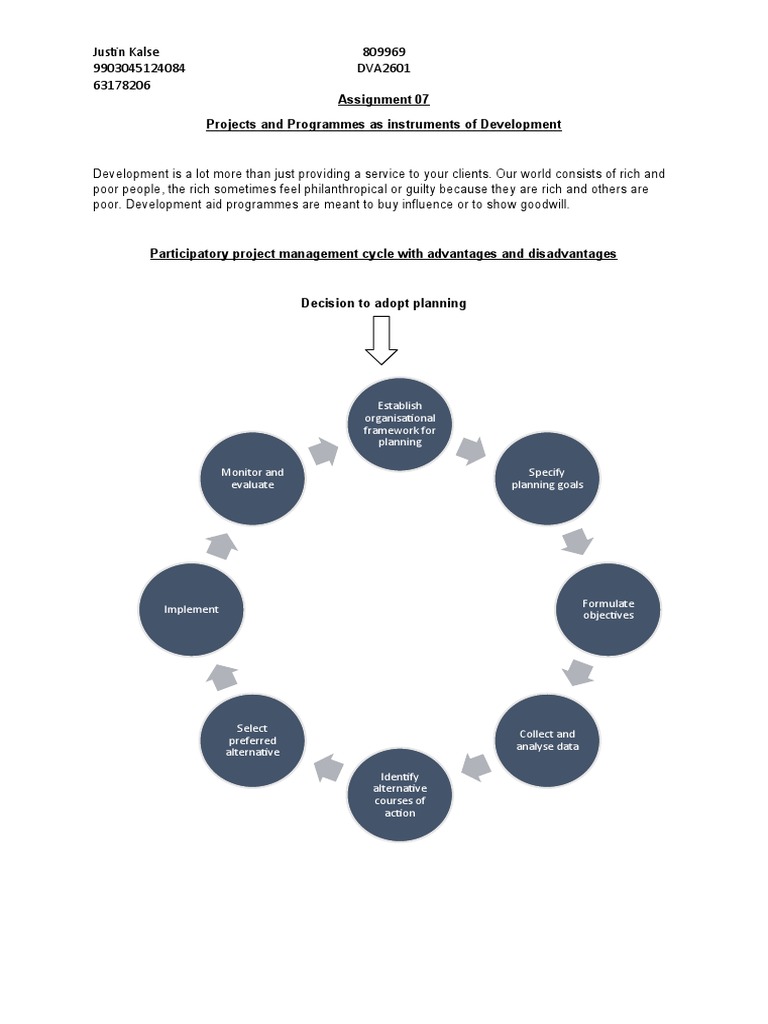 Justin Kalse 809969
9903045124084 DVA2601
63178206

Assignment 07

Projects and Programmes as instruments of Development

Development is a lot more than just providing a service to your clients. Our world consists of rich and poor people, the rich sometimes feel philanthropical or guilty because they are rich and others are poor. Development aid programmes are meant to buy influence or to show goodwill.

Participatory project management cycle with advantages and disadvantages

Decision to adopt planning

Establish organisational framework for planning

Specify planning goals

Formulate objectives

Collect and analyse data

Identify alternative courses of action

Select preferred alternative

Implement

Monitor and evaluate